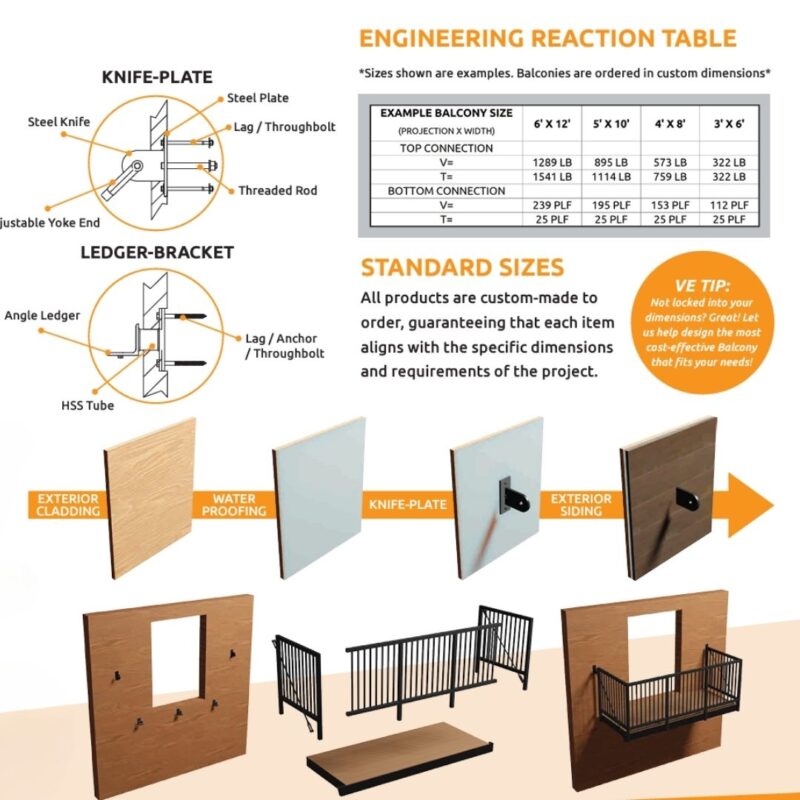 KNIFE-PLATE

Steel Knife
Steel Plate
Lag / Throughbolt
Threaded Rod
justable Yoke End

LEDGER-BRACKET

Angle Ledger
Lag / Anchor / Throughbolt
HSS Tube

ENGINEERING REACTION TABLE

*Sizes shown are examples. Balconies are ordered in custom dimensions*

| EXAMPLE BALCONY SIZE (PROJECTION X WIDTH) | 6' X 12' | 5' X 10' | 4' X 8' | 3' X 6' |
|---|---|---|---|---|
| TOP CONNECTION | | | | |
| V= | 1289 LB | 895 LB | 573 LB | 322 LB |
| T= | 1541 LB | 1114 LB | 759 LB | 322 LB |
| BOTTOM CONNECTION | | | | |
| V= | 239 PLF | 195 PLF | 153 PLF | 112 PLF |
| T= | 25 PLF | 25 PLF | 25 PLF | 25 PLF |

STANDARD SIZES

All products are custom-made to order, guaranteeing that each item aligns with the specific dimensions and requirements of the project.

VE TIP:
Not locked into your dimensions? Great! Let us help design the most cost-effective Balcony that fits your needs!

EXTERIOR CLADDING
WATER PROOFING
KNIFE-PLATE
EXTERIOR SIDING